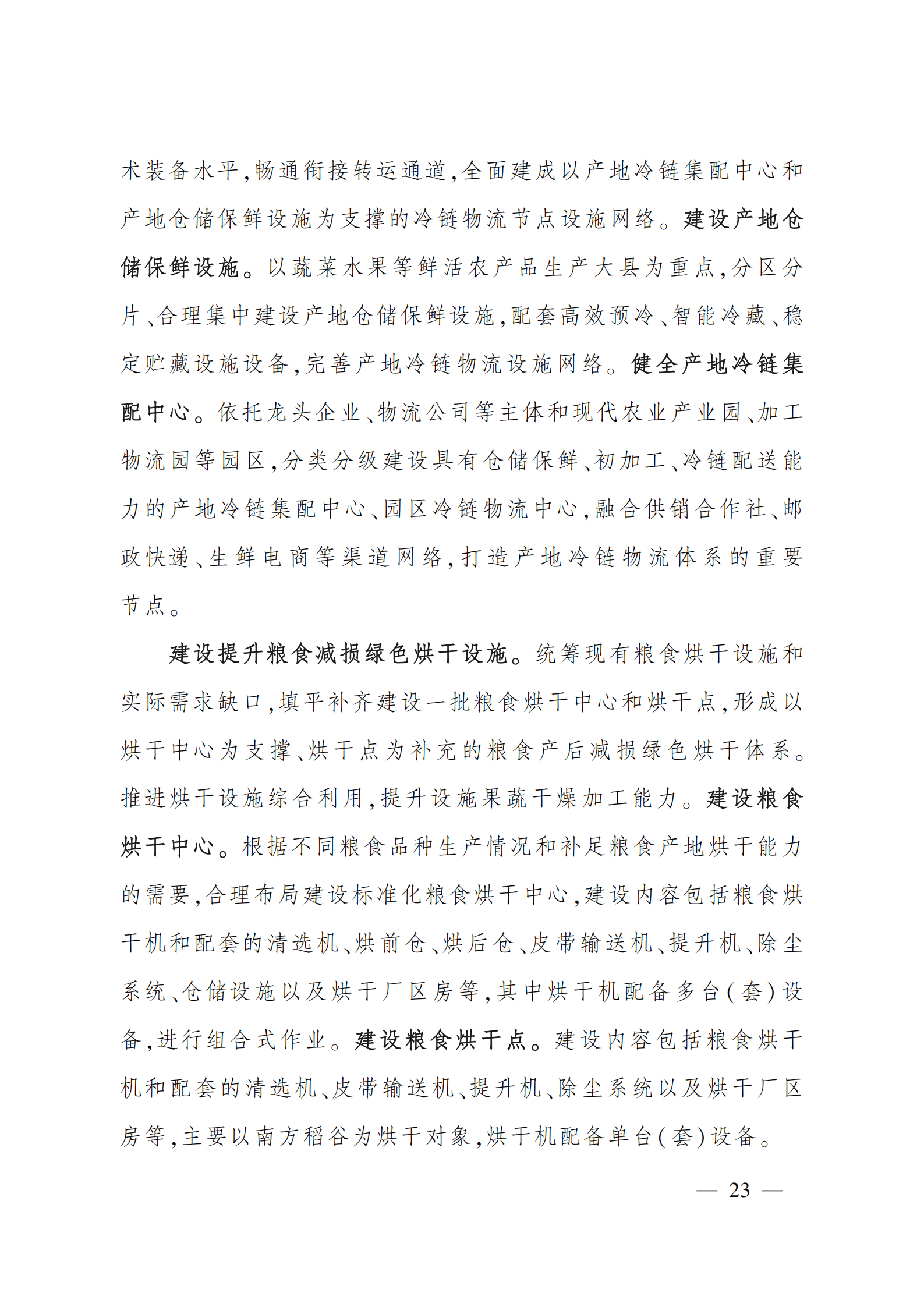 术装备水平,畅通衔接转运通道,全面建成以产地冷链集配中心和产地仓储保鲜设施为支撑的冷链物流节点设施网络。建设产地仓储保鲜设施。以蔬菜水果等鲜活农产品生产大县为重点,分区分片、合理集中建设产地仓储保鲜设施,配套高效预冷、智能冷藏、稳定贮藏设施设备,完善产地冷链物流设施网络。健全产地冷链集配中心。依托龙头企业、物流公司等主体和现代农业产业园、加工物流园等园区,分类分级建设具有仓储保鲜、初加工、冷链配送能力的产地冷链集配中心、园区冷链物流中心,融合供销合作社、邮政快递、生鲜电商等渠道网络,打造产地冷链物流体系的重要节点。

建设提升粮食减损绿色烘干设施。统筹现有粮食烘干设施和实际需求缺口,填平补齐建设一批粮食烘干中心和烘干点,形成以烘干中心为支撑、烘干点为补充的粮食产后减损绿色烘干体系。推进烘干设施综合利用,提升设施果蔬干燥加工能力。建设粮食烘干中心。根据不同粮食品种生产情况和补足粮食产地烘干能力的需要,合理布局建设标准化粮食烘干中心,建设内容包括粮食烘干机和配套的清选机、烘前仓、烘后仓、皮带输送机、提升机、除尘系统、仓储设施以及烘干厂区房等,其中烘干机配备多台(套)设备,进行组合式作业。建设粮食烘干点。建设内容包括粮食烘干机和配套的清选机、皮带输送机、提升机、除尘系统以及烘干厂区房等,主要以南方稻谷为烘干对象,烘干机配备单台(套)设备。

— 23 —